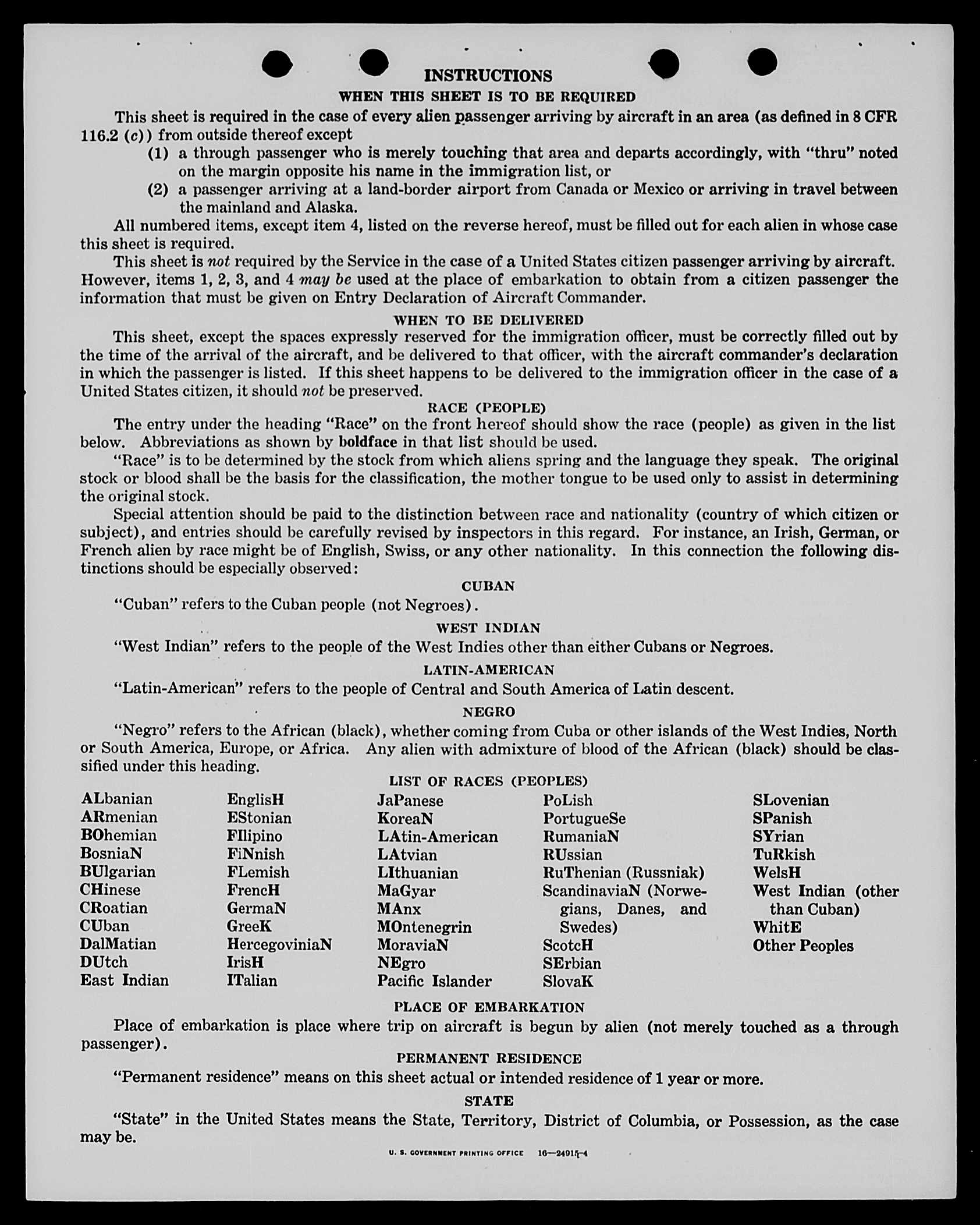 INSTRUCTIONS

WHEN THIS SHEET IS TO BE REQUIRED

This sheet is required in the case of every alien passenger arriving by aircraft in an area (as defined in 8 CFR 116.2 (c)) from outside thereof except

(1) a through passenger who is merely touching that area and departs accordingly, with "thru" noted on the margin opposite his name in the immigration list, or

(2) a passenger arriving at a land-border airport from Canada or Mexico or arriving in travel between the mainland and Alaska.

All numbered items, except item 4, listed on the reverse hereof, must be filled out for each alien in whose case this sheet is required.

This sheet is not required by the Service in the case of a United States citizen passenger arriving by aircraft. However, items 1, 2, 3, and 4 may be used at the place of embarkation to obtain from a citizen passenger the information that must be given on Entry Declaration of Aircraft Commander.

WHEN TO BE DELIVERED

This sheet, except the spaces expressly reserved for the immigration officer, must be correctly filled out by the time of the arrival of the aircraft, and be delivered to that officer, with the aircraft commander's declaration in which the passenger is listed. If this sheet happens to be delivered to the immigration officer in the case of a United States citizen, it should not be preserved.

RACE (PEOPLE)

The entry under the heading "Race" on the front hereof should show the race (people) as given in the list below. Abbreviations as shown by boldface in that list should be used.

"Race" is to be determined by the stock from which aliens spring and the language they speak. The original stock or blood shall be the basis for the classification, the mother tongue to be used only to assist in determining the original stock.

Special attention should be paid to the distinction between race and nationality (country of which citizen or subject), and entries should be carefully revised by inspectors in this regard. For instance, an Irish, German, or French alien by race might be of English, Swiss, or any other nationality. In this connection the following distinctions should be especially observed:

CUBAN

"Cuban" refers to the Cuban people (not Negroes).

WEST INDIAN

"West Indian" refers to the people of the West Indies other than either Cubans or Negroes.

LATIN-AMERICAN

"Latin-American" refers to the people of Central and South America of Latin descent.

NEGRO

"Negro" refers to the African (black), whether coming from Cuba or other islands of the West Indies, North or South America, Europe, or Africa. Any alien with admixture of blood of the African (black) should be classified under this heading.

LIST OF RACES (PEOPLES)

ALbanian
ARmenian
BOhemian
BosniaN
BUlgarian
CHinese
CRoatian
CUban
DalMatian
DUtch
East Indian

EnglisH
EStonian
FIlipino
FiNnish
FLemish
FrencH
GermaN
GreeK
HercegoviniaN
IrisH
ITalian

JaPanese
KoreaN
LAtin-American
LAtvian
LIthuanian
MaGyar
MAnx
MOntenegrin
MoraviaN
NEgro
Pacific Islander

PoLish
PortugueSe
RumaniaN
RUssian
RuThenian (Russniak)
ScandinaviaN (Norwegians, Danes, and Swedes)
ScotcH
SErbian
SlovaK

SLovenian
SPanish
SYrian
TuRkish
WelsH
West Indian (other than Cuban)
WhitE
Other Peoples

PLACE OF EMBARKATION

Place of embarkation is place where trip on aircraft is begun by alien (not merely touched as a through passenger).

PERMANENT RESIDENCE

"Permanent residence" means on this sheet actual or intended residence of 1 year or more.

STATE

"State" in the United States means the State, Territory, District of Columbia, or Possession, as the case may be.

U. S. GOVERNMENT PRINTING OFFICE 16—24915-4